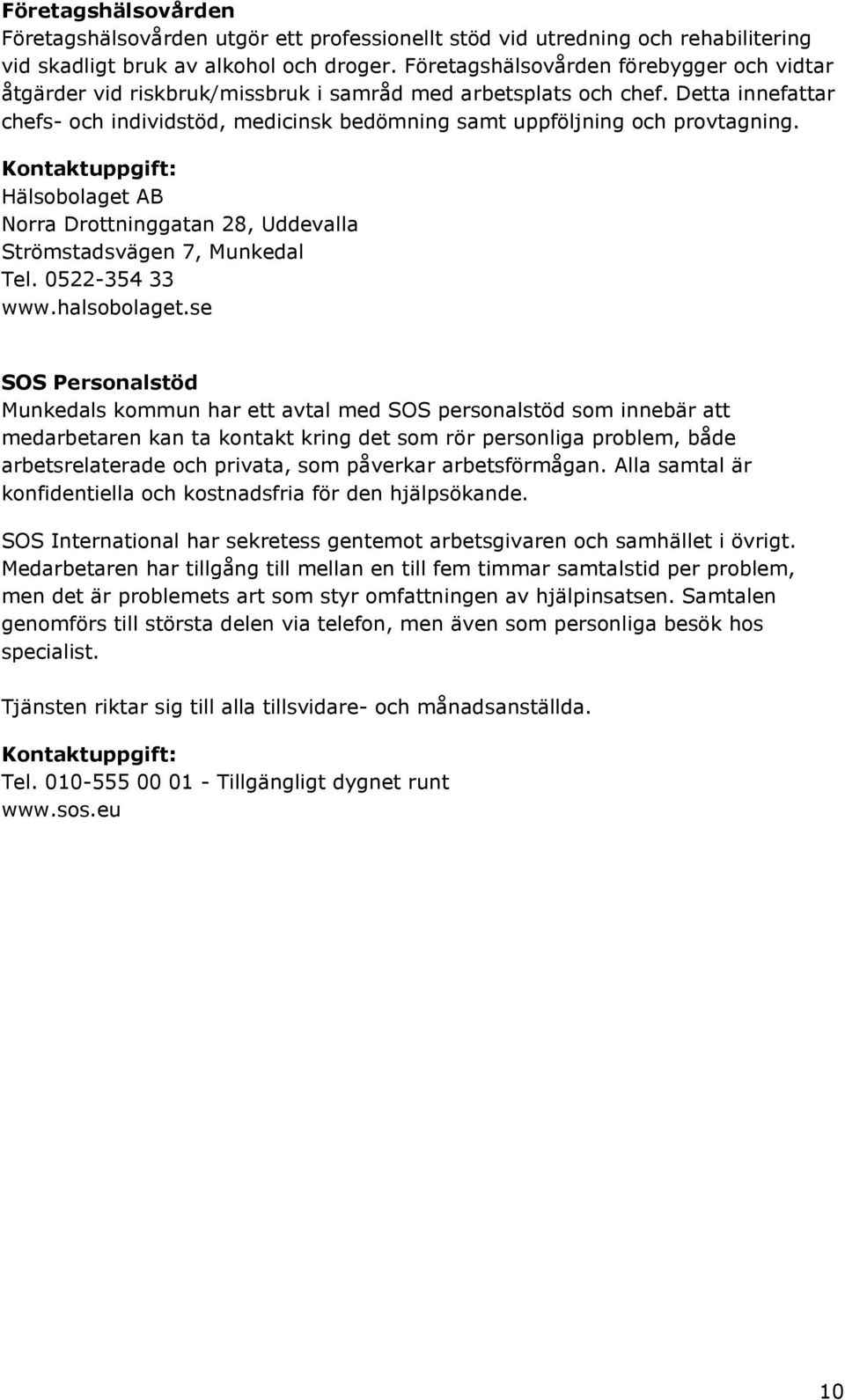 Företagshälsovården
Företagshälsovården utgör ett professionellt stöd vid utredning och rehabilitering vid skadligt bruk av alkohol och droger. Företagshälsovården förebygger och vidtar åtgärder vid riskbruk/missbruk i samråd med arbetsplats och chef. Detta innefattar chefs- och individstöd, medicinsk bedömning samt uppföljning och provtagning.

Kontaktuppgift:
Hälsobolaget AB
Norra Drottninggatan 28, Uddevalla
Strömstadsvägen 7, Munkedal
Tel. 0522-354 33
www.halsobolaget.se

SOS Personalstöd
Munkedals kommun har ett avtal med SOS personalstöd som innebär att medarbetaren kan ta kontakt kring det som rör personliga problem, både arbetsrelaterade och privata, som påverkar arbetsförmågan. Alla samtal är konfidentiella och kostnadsfria för den hjälpsökande.

SOS International har sekretess gentemot arbetsgivaren och samhället i övrigt. Medarbetaren har tillgång till mellan en till fem timmar samtalstid per problem, men det är problemets art som styr omfattningen av hjälpinsatsen. Samtalen genomförs till största delen via telefon, men även som personliga besök hos specialist.

Tjänsten riktar sig till alla tillsvidare- och månadsanställda.

Kontaktuppgift:
Tel. 010-555 00 01 - Tillgängligt dygnet runt
www.sos.eu

10